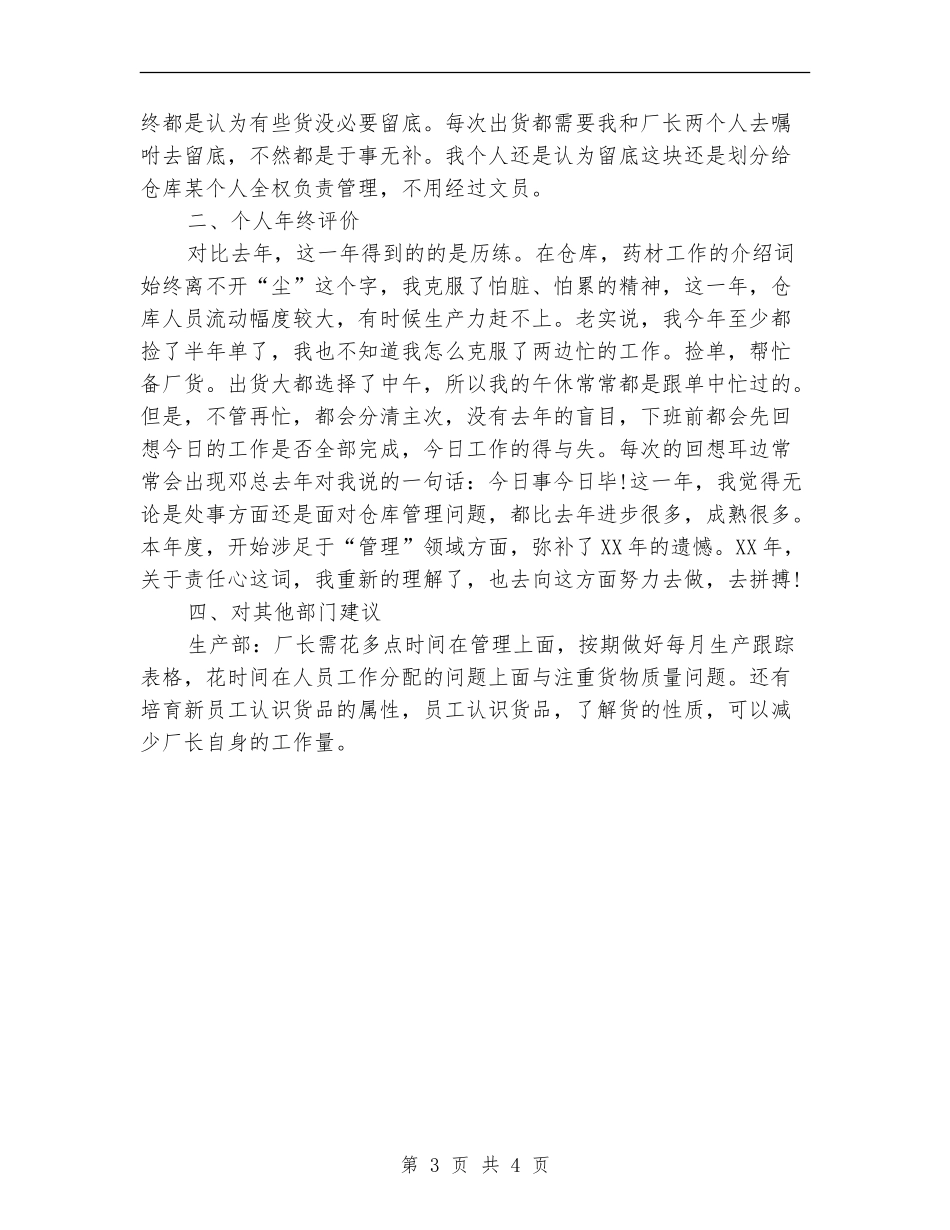 终都是认为有些货没必要留底。每次出货都需要我和厂长两个人去嘱咐去留底，不然都是于事无补。我个人还是认为留底这块还是划分给仓库某个人全权负责管理，不用经过文员。

二、个人年终评价

对比去年，这一年得到的的是历练。在仓库，药材工作的介绍词始终离不开“尘”这个字，我克服了怕脏、怕累的精神，这一年，仓库人员流动幅度较大，有时候生产力赶不上。老实说，我今年至少都捡了半年单了，我也不知道我怎么克服了两边忙的工作。捡单，帮忙备厂货。出货大都选择了中午，所以我的午休常常都是跟单中忙过的。但是，不管再忙，都会分清主次，没有去年的盲目，下班前都会先回想今日的工作是否全部完成，今日工作的得与失。每次的回想耳边常常会出现邓总去年对我说的一句话：今日事今日毕!这一年，我觉得无论是处事方面还是面对仓库管理问题，都比去年进步很多，成熟很多。本年度，开始涉足于“管理”领域方面，弥补了XX年的遗憾。XX年，关于责任心这词，我重新的理解了，也去向这方面努力去做，去拼搏!

四、对其他部门建议

生产部：厂长需花多点时间在管理上面，按期做好每月生产跟踪表格，花时间在人员工作分配的问题上面与注重货物质量问题。还有培育新员工认识货品的属性，员工认识货品，了解货的性质，可以减少厂长自身的工作量。

第 3 页 共 4 页